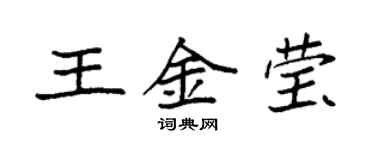 王金莹

词典网